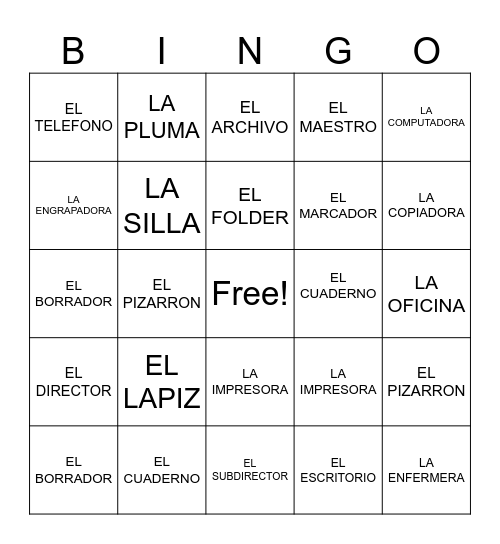 | B | I | N | G | O |
|---|---|---|---|---|
| EL TELEFONO | LA PLUMA | EL ARCHIVO | EL MAESTRO | LA COMPUTADORA |
| LA ENGRAPADORA | LA SILLA | EL FOLDER | EL MARCADOR | LA COPIADORA |
| EL BORRADOR | EL PIZARRON | Free! | EL CUADERNO | LA OFICINA |
| EL DIRECTOR | EL LAPIZ | LA IMPRESORA | LA IMPRESORA | EL PIZARRON |
| EL BORRADOR | EL CUADERNO | EL SUBDIRECTOR | EL ESCRITORIO | LA ENFERMERA |